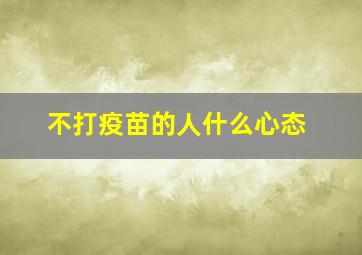 不打疫苗的人什么心态